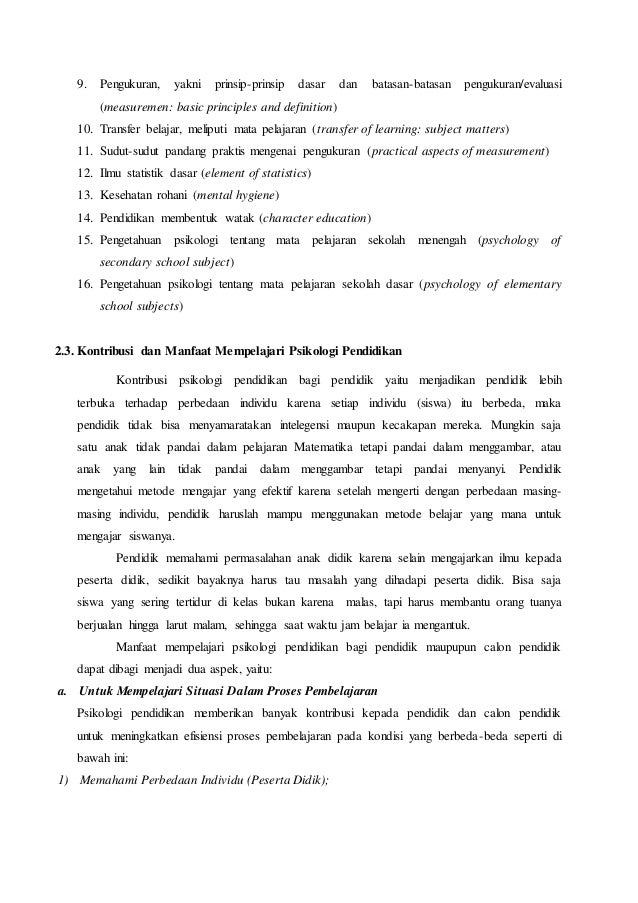 9. Pengukuran, yakni prinsip-prinsip dasar dan batasan-batasan pengukuran/evaluasi (measuremen: basic principles and definition)
10. Transfer belajar, meliputi mata pelajaran (transfer of learning: subject matters)
11. Sudut-sudut pandang praktis mengenai pengukuran (practical aspects of measurement)
12. Ilmu statistik dasar (element of statistics)
13. Kesehatan rohani (mental hygiene)
14. Pendidikan membentuk watak (character education)
15. Pengetahuan psikologi tentang mata pelajaran sekolah menengah (psychology of secondary school subject)
16. Pengetahuan psikologi tentang mata pelajaran sekolah dasar (psychology of elementary school subjects)

2.3. Kontribusi dan Manfaat Mempelajari Psikologi Pendidikan

Kontribusi psikologi pendidikan bagi pendidik yaitu menjadikan pendidik lebih terbuka terhadap perbedaan individu karena setiap individu (siswa) itu berbeda, maka pendidik tidak bisa menyamaratakan intelegensi maupun kecakapan mereka. Mungkin saja satu anak tidak pandai dalam pelajaran Matematika tetapi pandai dalam menggambar, atau anak yang lain tidak pandai dalam menggambar tetapi pandai menyanyi. Pendidik mengetahui metode mengajar yang efektif karena setelah mengerti dengan perbedaan masing-masing individu, pendidik haruslah mampu menggunakan metode belajar yang mana untuk mengajar siswanya.

Pendidik memahami permasalahan anak didik karena selain mengajarkan ilmu kepada peserta didik, sedikit bayaknya harus tau masalah yang dihadapi peserta didik. Bisa saja siswa yang sering tertidur di kelas bukan karena malas, tapi harus membantu orang tuanya berjualan hingga larut malam, sehingga saat waktu jam belajar ia mengantuk.

Manfaat mempelajari psikologi pendidikan bagi pendidik maupupun calon pendidik dapat dibagi menjadi dua aspek, yaitu:

a. Untuk Mempelajari Situasi Dalam Proses Pembelajaran
Psikologi pendidikan memberikan banyak kontribusi kepada pendidik dan calon pendidik untuk meningkatkan efisiensi proses pembelajaran pada kondisi yang berbeda-beda seperti di bawah ini:

1) Memahami Perbedaan Individu (Peserta Didik);